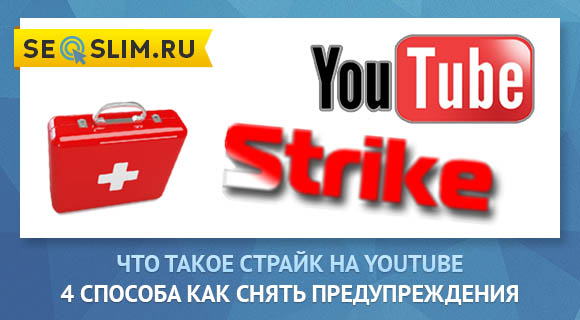 SEOSLIM.RU

YouTube

Strike

ЧТО ТАКОЕ СТРАЙК НА YOUTUBE
4 СПОСОБА КАК СНЯТЬ ПРЕДУПРЕЖДЕНИЯ